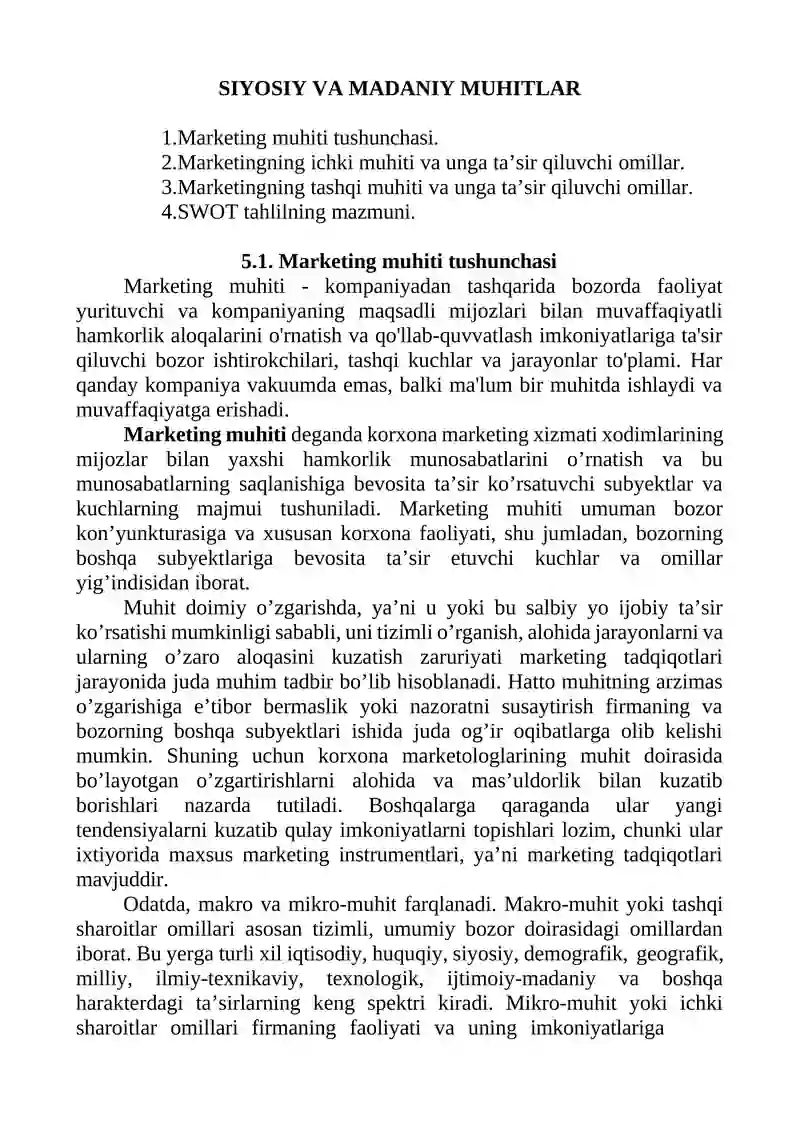 SIYOSIY VA MADANIY MUHITLAR

1.Marketing muhiti tushunchasi.
2.Marketingning ichki muhiti va unga ta’sir qiluvchi omillar.
3.Marketingning tashqi muhiti va unga ta’sir qiluvchi omillar.
4.SWOT tahlilning mazmuni.

5.1. Marketing muhiti tushunchasi

Marketing muhiti - kompaniyadan tashqarida bozorda faoliyat yurituvchi va kompaniyaning maqsadli mijozlari bilan muvaffaqiyatli hamkorlik aloqalarini o'rnatish va qo'llab-quvvatlash imkoniyatlariga ta'sir qiluvchi bozor ishtirokchilari, tashqi kuchlar va jarayonlar to'plami. Har qanday kompaniya vakuumda emas, balki ma'lum bir muhitda ishlaydi va muvaffaqiyatga erishadi.

Marketing muhiti deganda korxona marketing xizmati xodimlarining mijozlar bilan yaxshi hamkorlik munosabatlarini o’rnatish va bu munosabatlarning saqlanishiga bevosita ta’sir ko’rsatuvchi subyektlar va kuchlarning majmui tushuniladi. Marketing muhiti umuman bozor kon’yunkturasiga va xususan korxona faoliyati, shu jumladan, bozorning boshqa subyektlariga bevosita ta’sir etuvchi kuchlar va omillar yig’indisidan iborat.

Muhit doimiy o’zgarishda, ya’ni u yoki bu salbiy yo ijobiy ta’sir ko’rsatishi mumkinligi sababli, uni tizimli o’rganish, alohida jarayonlarni va ularning o’zaro aloqasini kuzatish zaruriyati marketing tadqiqotlari jarayonida juda muhim tadbir bo’lib hisoblanadi. Hatto muhitning arzimas o’zgarishiga e’tibor bermaslik yoki nazoratni susaytirish firmaning va bozorning boshqa subyektlari ishida juda og’ir oqibatlarga olib kelishi mumkin. Shuning uchun korxona marketologlarining muhit doirasida bo’layotgan o’zgartirishlarni alohida va mas’uldorlik bilan kuzatib borishlari nazarda tutiladi. Boshqalarga qaraganda ular yangi tendensiyalarni kuzatib qulay imkoniyatlarni topishlari lozim, chunki ular ixtiyorida maxsus marketing instrumentlari, ya’ni marketing tadqiqotlari mavjuddir.

Odatda, makro va mikro-muhit farqlanadi. Makro-muhit yoki tashqi sharoitlar omillari asosan tizimli, umumiy bozor doirasidagi omillardan iborat. Bu yerga turli xil iqtisodiy, huquqiy, siyosiy, demografik, geografik, milliy, ilmiy-texnikaviy, texnologik, ijtimoiy-madaniy va boshqa harakterdagi ta’sirlarning keng spektri kiradi. Mikro-muhit yoki ichki sharoitlar omillari firmaning faoliyati va uning imkoniyatlariga